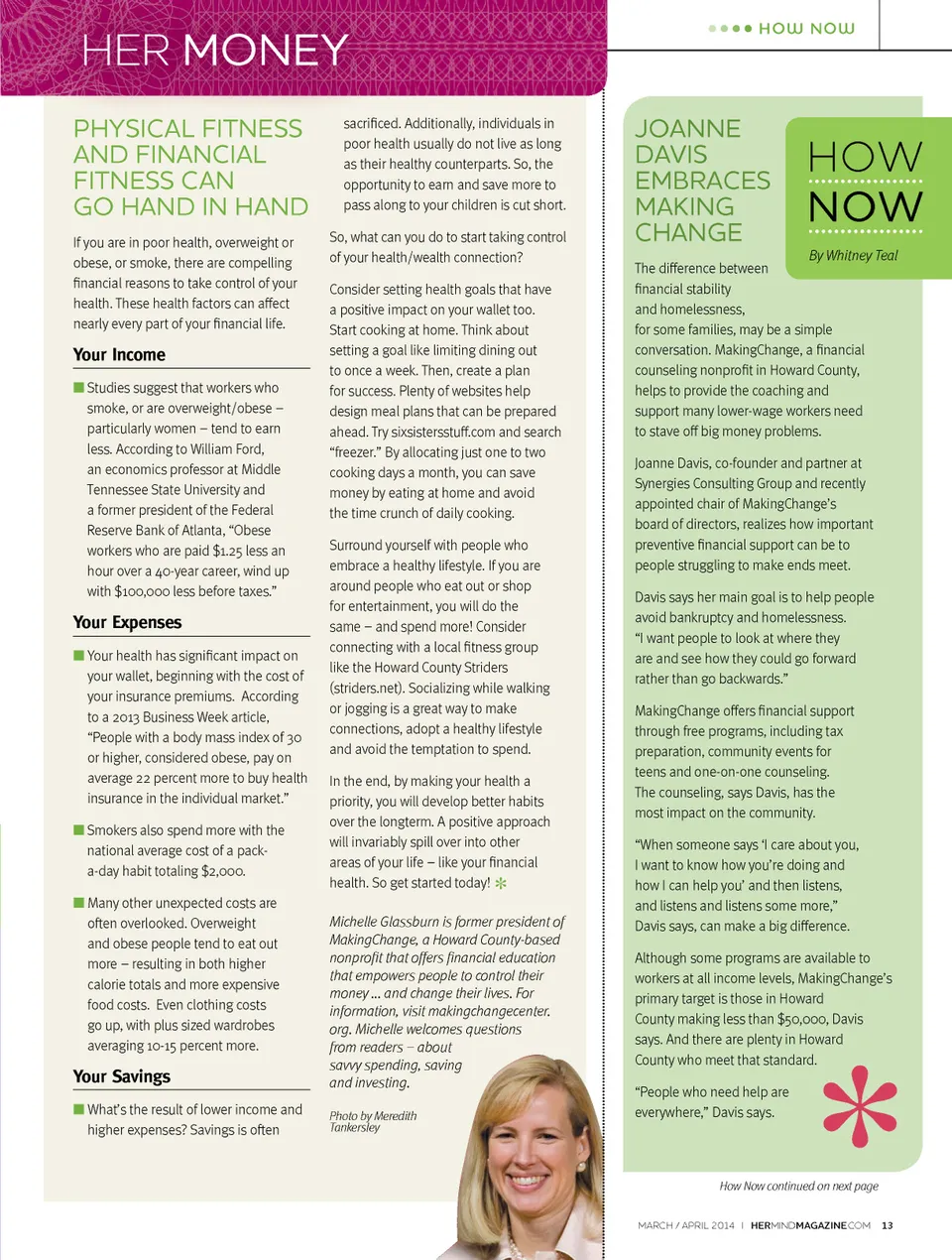 HER MONEY

HOW NOW

PHYSICAL FITNESS AND FINANCIAL FITNESS CAN GO HAND IN HAND

If you are in poor health, overweight or obese, or smoke, there are compelling financial reasons to take control of your health. These health factors can affect nearly every part of your financial life.

Your Income

Studies suggest that workers who smoke, or are overweight/obese – particularly women – tend to earn less. According to William Ford, an economics professor at Middle Tennessee State University and a former president of the Federal Reserve Bank of Atlanta, "Obese workers who are paid $1.25 less an hour over a 40-year career, wind up with $100,000 less before taxes."

Your Expenses

Your health has significant impact on your wallet, beginning with the cost of your insurance premiums. According to a 2013 Business Week article, "People with a body mass index of 30 or higher, considered obese, pay on average 22 percent more to buy health insurance in the individual market."

Smokers also spend more with the national average cost of a pack-a-day habit totaling $2,000.

Many other unexpected costs are often overlooked. Overweight and obese people tend to eat out more – resulting in both higher calorie totals and more expensive food costs. Even clothing costs go up, with plus sized wardrobes averaging 10-15 percent more.

Your Savings

What's the result of lower income and higher expenses? Savings is often sacrificed. Additionally, individuals in poor health usually do not live as long as their healthy counterparts. So, the opportunity to earn and save more to pass along to your children is cut short.

So, what can you do to start taking control of your health/wealth connection?

Consider setting health goals that have a positive impact on your wallet too. Start cooking at home. Think about setting a goal like limiting dining out to once a week. Then, create a plan for success. Plenty of websites help design meal plans that can be prepared ahead. Try sixsistersstuff.com and search "freezer." By allocating just one to two cooking days a month, you can save money by eating at home and avoid the time crunch of daily cooking.

Surround yourself with people who embrace a healthy lifestyle. If you are around people who eat out or shop for entertainment, you will do the same – and spend more! Consider connecting with a local fitness group like the Howard County Striders (striders.net). Socializing while walking or jogging is a great way to make connections, adopt a healthy lifestyle and avoid the temptation to spend.

In the end, by making your health a priority, you will develop better habits over the longterm. A positive approach will invariably spill over into other areas of your life – like your financial health. So get started today!

Michelle Glassburn is former president of MakingChange, a Howard County-based nonprofit that offers financial education that empowers people to control their money ... and change their lives. For information, visit makingchangecenter.org. Michelle welcomes questions from readers – about savvy spending, saving and investing.

Photo by Meredith Tankersley

JOANNE DAVIS EMBRACES MAKING CHANGE

HOW NOW

By Whitney Teal

The difference between financial stability and homelessness, for some families, may be a simple conversation. MakingChange, a financial counseling nonprofit in Howard County, helps to provide the coaching and support many lower-wage workers need to stave off big money problems.

Joanne Davis, co-founder and partner at Synergies Consulting Group and recently appointed chair of MakingChange's board of directors, realizes how important preventive financial support can be to people struggling to make ends meet.

Davis says her main goal is to help people avoid bankruptcy and homelessness. "I want people to look at where they are and see how they could go forward rather than go backwards."

MakingChange offers financial support through free programs, including tax preparation, community events for teens and one-on-one counseling. The counseling, says Davis, has the most impact on the community.

"When someone says 'I care about you, I want to know how you're doing and how I can help you' and then listens, and listens and listens some more," Davis says, can make a big difference.

Although some programs are available to workers at all income levels, MakingChange's primary target is those in Howard County making less than $50,000, Davis says. And there are plenty in Howard County who meet that standard.

"People who need help are everywhere," Davis says.

How Now continued on next page

MARCH / APRIL 2014 | HERMINDMAGAZINE.COM 13